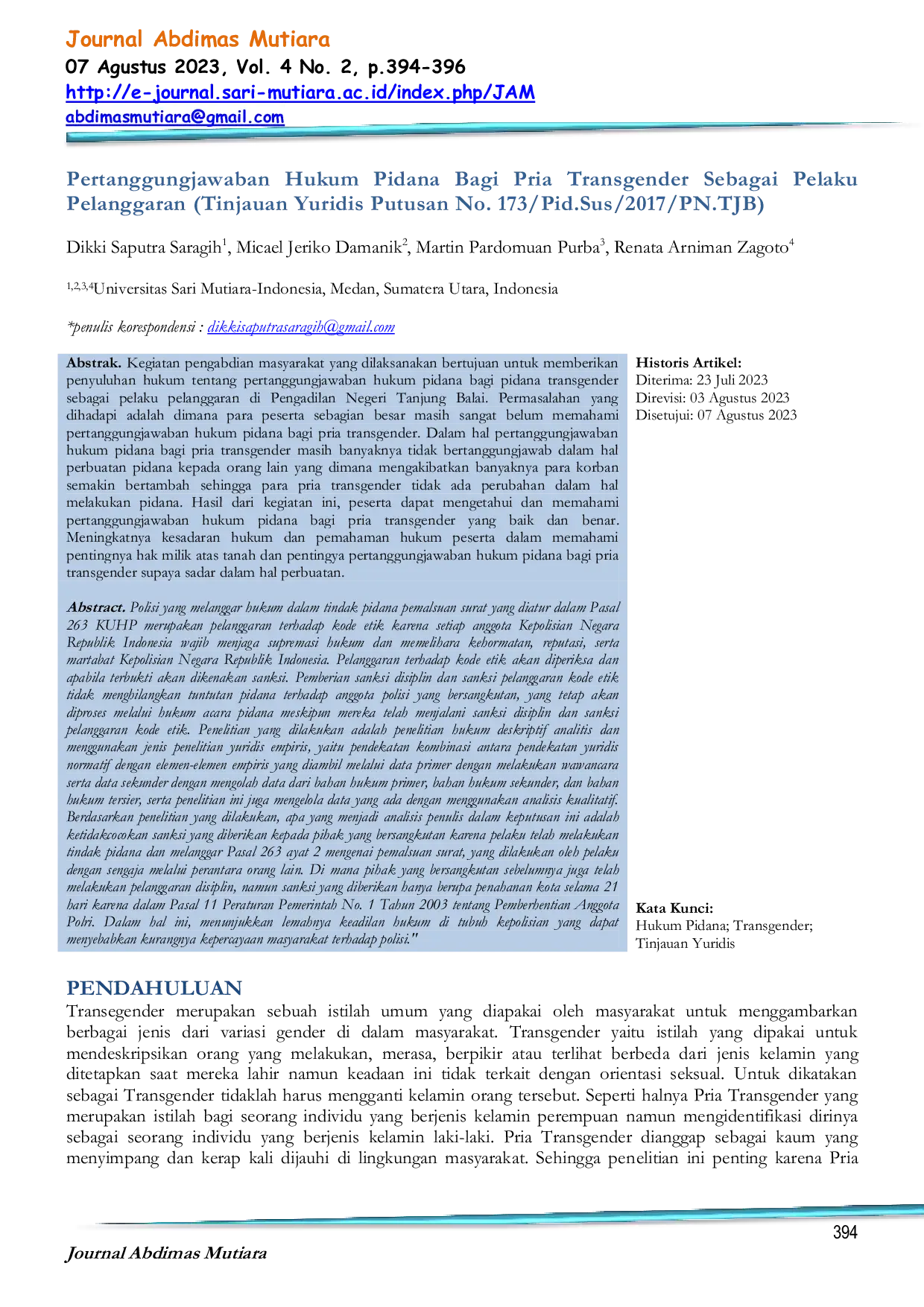 Journal Abdimas Mutiara
07 Agustus 2023, Vol. 4 No. 2, p.394-396
http://e-journal.sari-mutiara.ac.id/index.php/JAM
abdimasmutiara@gmail.com

Pertanggungjawaban Hukum Pidana Bagi Pria Transgender Sebagai Pelaku Pelanggaran (Tinjauan Yuridis Putusan No. 173/Pid.Sus/2017/PN.TJB)

Dikki Saputra Saragih$^1$, Micael Jeriko Damanik$^2$, Martin Pardomuan Purba$^3$, Renata Arniman Zagoto$^4$

$^{1,2,3,4}$Universitas Sari Mutiara-Indonesia, Medan, Sumatera Utara, Indonesia

*penulis korespondensi : dikkisaputrasaragih@gmail.com

Abstrak. Kegiatan pengabdian masyarakat yang dilaksanakan bertujuan untuk memberikan penyuluhan hukum tentang pertanggungjawaban hukum pidana bagi pidana transgender sebagai pelaku pelanggaran di Pengadilan Negeri Tanjung Balai. Permasalahan yang dihadapi adalah dimana para peserta sebagian besar masih sangat belum memahami pertanggungjawaban hukum pidana bagi pria transgender. Dalam hal pertanggungjawaban hukum pidana bagi pria transgender masih banyaknya tidak bertanggungjawab dalam hal perbuatan pidana kepada orang lain yang dimana mengakibatkan banyaknya para korban semakin bertambah sehingga para pria transgender tidak ada perubahan dalam hal melakukan pidana. Hasil dari kegiatan ini, peserta dapat mengetahui dan memahami pertanggungjawaban hukum pidana bagi pria transgender yang baik dan benar. Meningkatnya kesadaran hukum dan pemahaman hukum peserta dalam memahami pentingnya hak milik atas tanah dan pentingya pertanggungjawaban hukum pidana bagi pria transgender supaya sadar dalam hal perbuatan.

Abstract. Polisi yang melanggar hukum dalam tindak pidana pemalsuan surat yang diatur dalam Pasal 263 KUHP merupakan pelanggaran terhadap kode etik karena setiap anggota Kepolisian Negara Republik Indonesia wajib menjaga supremasi hukum dan memelihara kehormatan, reputasi, serta martabat Kepolisian Negara Republik Indonesia. Pelanggaran terhadap kode etik akan diperiksa dan apabila terbukti akan dikenakan sanksi. Pemberian sanksi disiplin dan sanksi pelanggaran kode etik tidak menghilangkan tuntutan pidana terhadap anggota polisi yang bersangkutan, yang tetap akan diproses melalui hukum acara pidana meskipun mereka telah menjalani sanksi disiplin dan sanksi pelanggaran kode etik. Penelitian yang dilakukan adalah penelitian hukum deskriptif analitis dan menggunakan jenis penelitian yuridis empiris, yaitu pendekatan kombinasi antara pendekatan yuridis normatif dengan elemen-elemen empiris yang diambil melalui data primer dengan melakukan wawancara serta data sekunder dengan mengolah data dari bahan hukum primer, bahan hukum sekunder, dan bahan hukum tersier, serta penelitian ini juga mengelola data yang ada dengan menggunakan analisis kualitatif. Berdasarkan penelitian yang dilakukan, apa yang menjadi analisis penulis dalam keputusan ini adalah ketidakcocokan sanksi yang diberikan kepada pihak yang bersangkutan karena pelaku telah melakukan tindak pidana dan melanggar Pasal 263 ayat 2 mengenai pemalsuan surat, yang dilakukan oleh pelaku dengan sengaja melalui perantara orang lain. Di mana pihak yang bersangkutan sebelumnya juga telah melakukan pelanggaran disiplin, namun sanksi yang diberikan hanya berupa penahanan kota selama 21 hari karena dalam Pasal 11 Peraturan Pemerintah No. 1 Tahun 2003 tentang Pemberhentian Anggota Polri. Dalam hal ini, menunjukkan lemahnya keadilan hukum di tubuh kepolisian yang dapat menyebabkan kurangnya kepercayaan masyarakat terhadap polisi."

Historis Artikel:
Diterima: 23 Juli 2023
Direvisi: 03 Agustus 2023
Disetujui: 07 Agustus 2023

Kata Kunci:
Hukum Pidana; Transgender; Tinjauan Yuridis

PENDAHULUAN
Transegender merupakan sebuah istilah umum yang diapakai oleh masyarakat untuk menggambarkan berbagai jenis dari variasi gender di dalam masyarakat. Transgender yaitu istilah yang dipakai untuk mendeskripsikan orang yang melakukan, merasa, berpikir atau terlihat berbeda dari jenis kelamin yang ditetapkan saat mereka lahir namun keadaan ini tidak terkait dengan orientasi seksual. Untuk dikatakan sebagai Transgender tidaklah harus mengganti kelamin orang tersebut. Seperti halnya Pria Transgender yang merupakan istilah bagi seorang individu yang berjenis kelamin perempuan namun mengidentifikasi dirinya sebagai seorang individu yang berjenis kelamin laki-laki. Pria Transgender dianggap sebagai kaum yang menyimpang dan kerap kali dijauhi di lingkungan masyarakat. Sehingga penelitian ini penting karena Pria

394

Journal Abdimas Mutiara